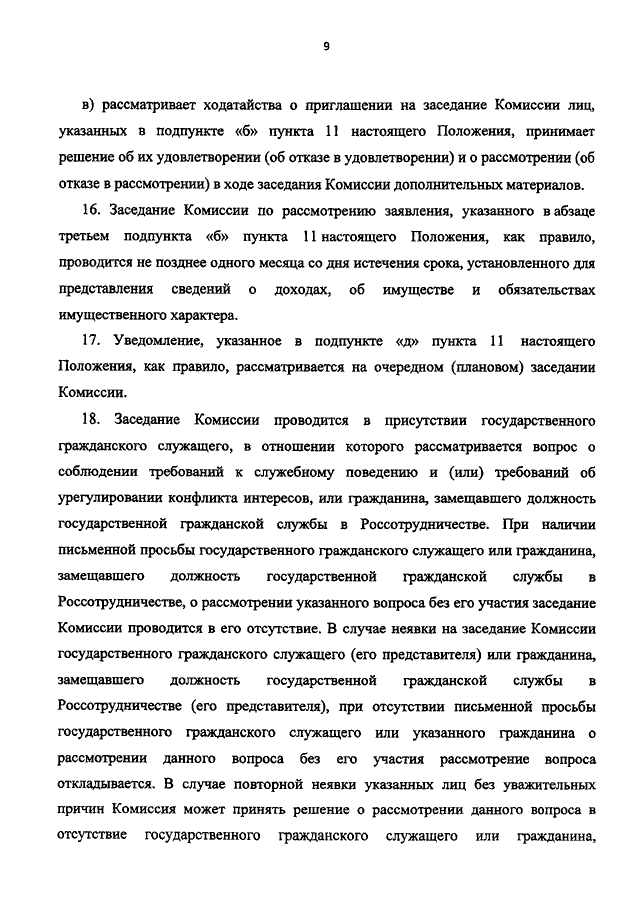 9

в) рассматривает ходатайства о приглашении на заседание Комиссии лиц, указанных в подпункте «б» пункта 11 настоящего Положения, принимает решение об их удовлетворении (об отказе в удовлетворении) и о рассмотрении (об отказе в рассмотрении) в ходе заседания Комиссии дополнительных материалов.

16. Заседание Комиссии по рассмотрению заявления, указанного в абзаце третьем подпункта «б» пункта 11 настоящего Положения, как правило, проводится не позднее одного месяца со дня истечения срока, установленного для представления сведений о доходах, об имуществе и обязательствах имущественного характера.

17. Уведомление, указанное в подпункте «д» пункта 11 настоящего Положения, как правило, рассматривается на очередном (плановом) заседании Комиссии.

18. Заседание Комиссии проводится в присутствии государственного гражданского служащего, в отношении которого рассматривается вопрос о соблюдении требований к служебному поведению и (или) требований об урегулировании конфликта интересов, или гражданина, замещавшего должность государственной гражданской службы в Россотрудничестве. При наличии письменной просьбы государственного гражданского служащего или гражданина, замещавшего должность государственной гражданской службы в Россотрудничестве, о рассмотрении указанного вопроса без его участия заседание Комиссии проводится в его отсутствие. В случае неявки на заседание Комиссии государственного гражданского служащего (его представителя) или гражданина, замещавшего должность государственной гражданской службы в Россотрудничестве (его представителя), при отсутствии письменной просьбы государственного гражданского служащего или указанного гражданина о рассмотрении данного вопроса без его участия рассмотрение вопроса откладывается. В случае повторной неявки указанных лиц без уважительных причин Комиссия может принять решение о рассмотрении данного вопроса в отсутствие государственного гражданского служащего или гражданина,